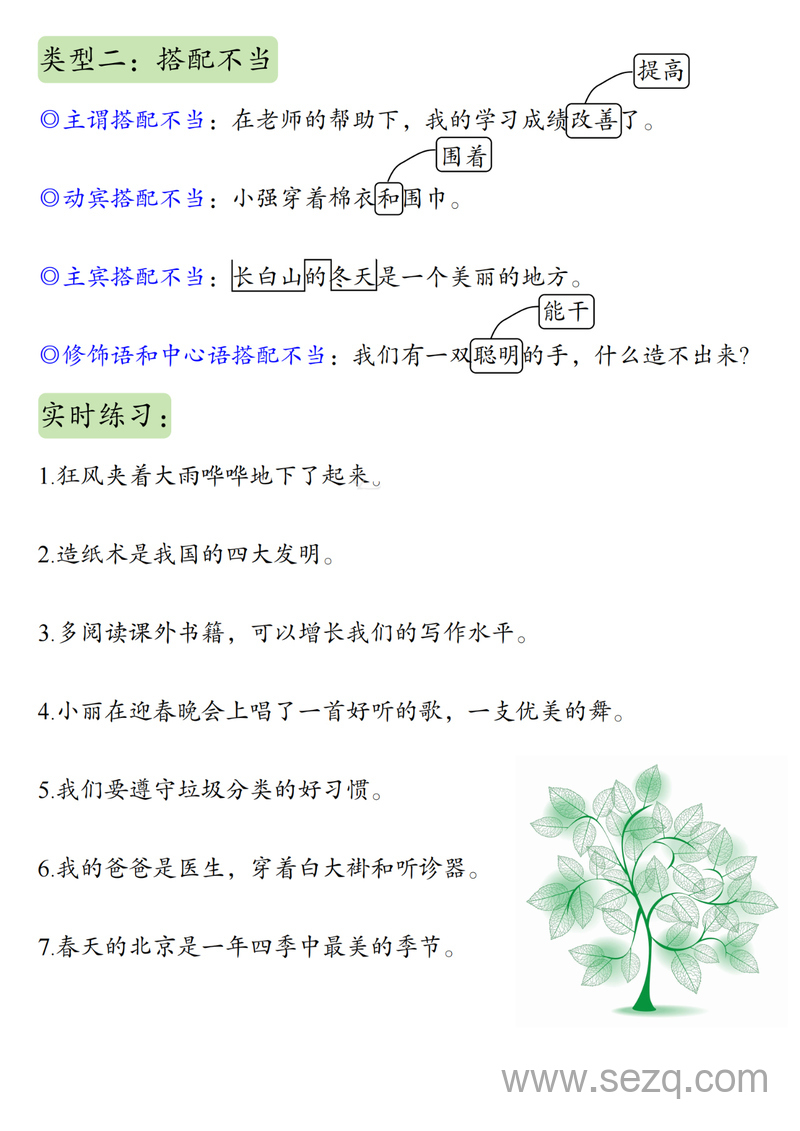 类型二：搭配不当

提高

◎主谓搭配不当：在老师的帮助下，我的学习成绩改善了。

围着

◎动宾搭配不当：小强穿着棉衣和围巾。

◎主宾搭配不当：长白山的冬天是一个美丽的地方。

能干

◎修饰语和中心语搭配不当：我们有一双聪明的手，什么造不出来？

实时练习：

1.狂风夹着大雨哗哗地下了起来。

2.造纸术是我国的四大发明。

3.多阅读课外书籍，可以增长我们的写作水平。

4.小丽在迎春晚会上唱了一首好听的歌，一支优美的舞。

5.我们要遵守垃圾分类的好习惯。

6.我的爸爸是医生，穿着白大褂和听诊器。

7.春天的北京是一年四季中最美的季节。

www.sezq.com